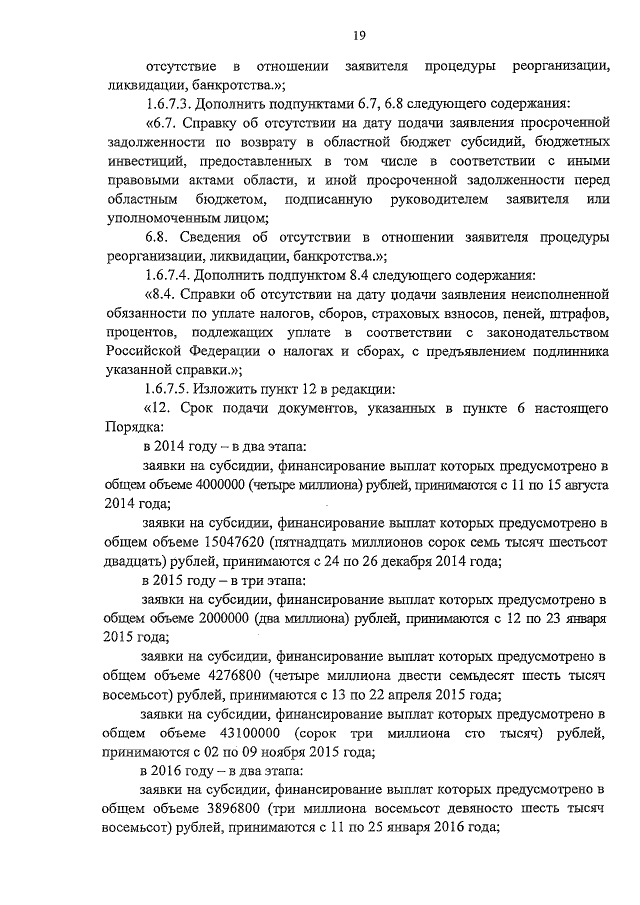 19

отсутствие в отношении заявителя процедуры реорганизации, ликвидации, банкротства.»;

1.6.7.3. Дополнить подпунктами 6.7, 6.8 следующего содержания:

«6.7. Справку об отсутствии на дату подачи заявления просроченной задолженности по возврату в областной бюджет субсидий, бюджетных инвестиций, предоставленных в том числе в соответствии с иными правовыми актами области, и иной просроченной задолженности перед областным бюджетом, подписанную руководителем заявителя или уполномоченным лицом;

6.8. Сведения об отсутствии в отношении заявителя процедуры реорганизации, ликвидации, банкротства.»;

1.6.7.4. Дополнить подпунктом 8.4 следующего содержания:

«8.4. Справки об отсутствии на дату подачи заявления неисполненной обязанности по уплате налогов, сборов, страховых взносов, пеней, штрафов, процентов, подлежащих уплате в соответствии с законодательством Российской Федерации о налогах и сборах, с предъявлением подлинника указанной справки.»;

1.6.7.5. Изложить пункт 12 в редакции:

«12. Срок подачи документов, указанных в пункте 6 настоящего Порядка:

в 2014 году – в два этапа:

заявки на субсидии, финансирование выплат которых предусмотрено в общем объеме 4000000 (четыре миллиона) рублей, принимаются с 11 по 15 августа 2014 года;

заявки на субсидии, финансирование выплат которых предусмотрено в общем объеме 15047620 (пятнадцать миллионов сорок семь тысяч шестьсот двадцать) рублей, принимаются с 24 по 26 декабря 2014 года;

в 2015 году – в три этапа:

заявки на субсидии, финансирование выплат которых предусмотрено в общем объеме 2000000 (два миллиона) рублей, принимаются с 12 по 23 января 2015 года;

заявки на субсидии, финансирование выплат которых предусмотрено в общем объеме 4276800 (четыре миллиона двести семьдесят шесть тысяч восемьсот) рублей, принимаются с 13 по 22 апреля 2015 года;

заявки на субсидии, финансирование выплат которых предусмотрено в общем объеме 43100000 (сорок три миллиона сто тысяч) рублей, принимаются с 02 по 09 ноября 2015 года;

в 2016 году – в два этапа:

заявки на субсидии, финансирование выплат которых предусмотрено в общем объеме 3896800 (три миллиона восемьсот девяносто шесть тысяч восемьсот) рублей, принимаются с 11 по 25 января 2016 года;